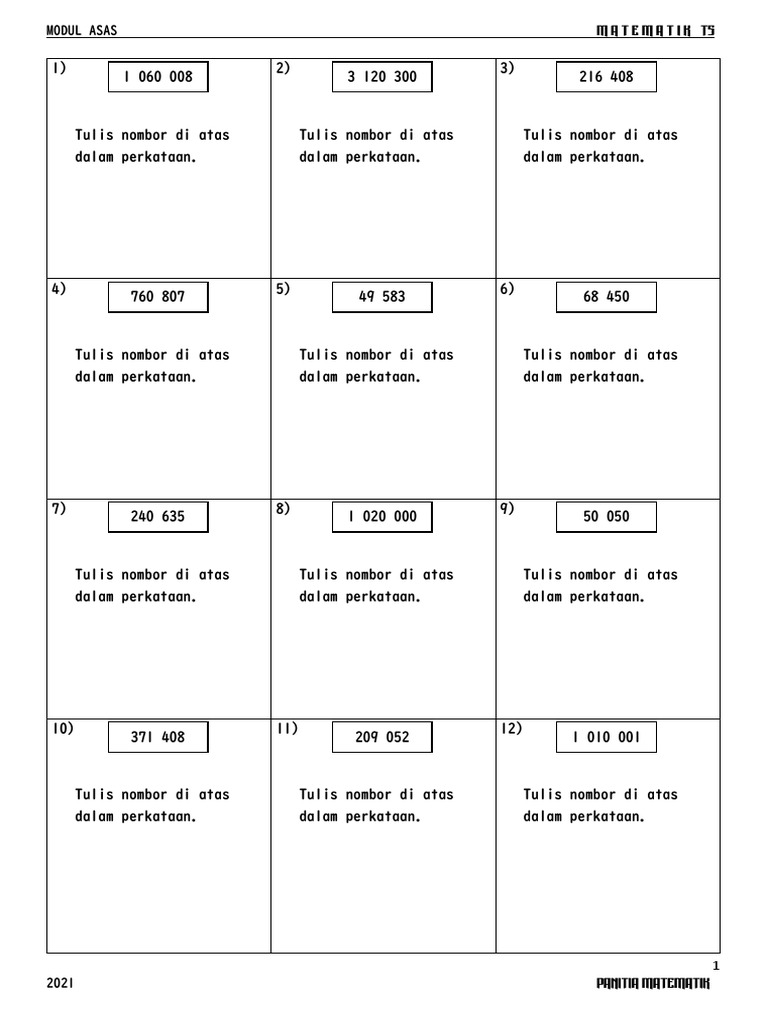 MODUL ASAS

MATEMATIK T5

| 1) 1 060 008 Tulis nombor di atas dalam perkataan. | 2) 3 120 300 Tulis nombor di atas dalam perkataan. | 3) 216 408 Tulis nombor di atas dalam perkataan. |
|---|---|---|
| 4) 760 807 Tulis nombor di atas dalam perkataan. | 5) 49 583 Tulis nombor di atas dalam perkataan. | 6) 68 450 Tulis nombor di atas dalam perkataan. |
| 7) 240 635 Tulis nombor di atas dalam perkataan. | 8) 1 020 000 Tulis nombor di atas dalam perkataan. | 9) 50 050 Tulis nombor di atas dalam perkataan. |
| 10) 371 408 Tulis nombor di atas dalam perkataan. | 11) 209 052 Tulis nombor di atas dalam perkataan. | 12) 1 010 001 Tulis nombor di atas dalam perkataan. |

1

2021

PANITIA MATEMATIK